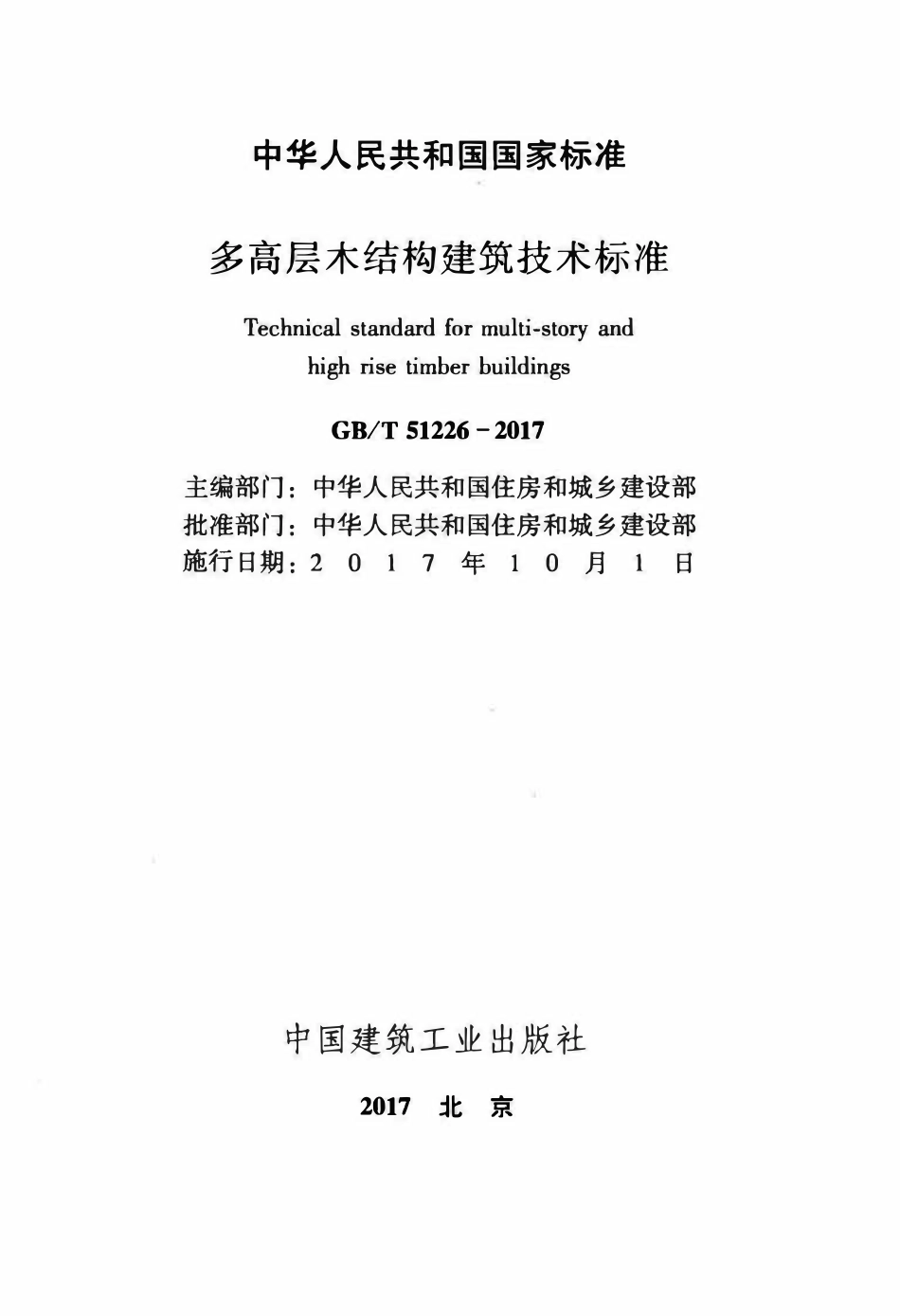 中华人民共和国国家标准

多高层木结构建筑技术标准

Technical standard for multi-story and high rise timber buildings

GB/T 51226-2017

主编部门：中华人民共和国住房和城乡建设部
批准部门：中华人民共和国住房和城乡建设部
施行日期：2017年10月1日

中国建筑工业出版社

2017 北京